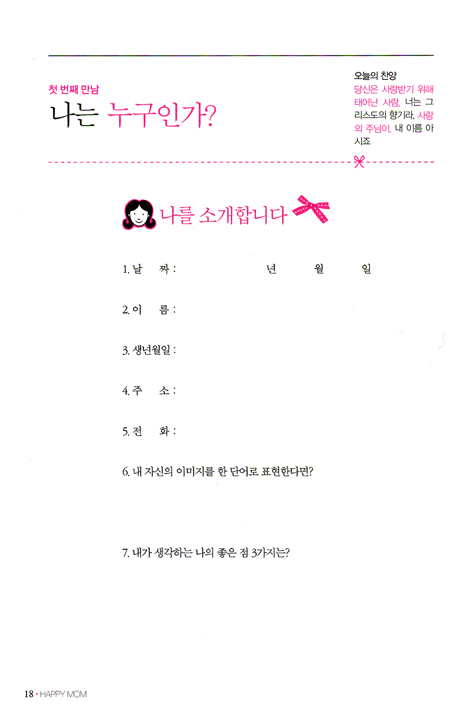 첫 번째 만남
나는 누구인가?

오늘의 찬양
당신은 사랑받기 위해 태어난 사람, 너는 그리스도의 향기라, 사랑의 주님이, 내 이름 아시죠

나를 소개합니다

1. 날 짜 : 년 월 일

2. 이 름 :

3. 생년월일 :

4. 주 소 :

5. 전 화 :

6. 내 자신의 이미지를 한 단어로 표현한다면?

7. 내가 생각하는 나의 좋은 점 3가지는?

18 • HAPPY MOM